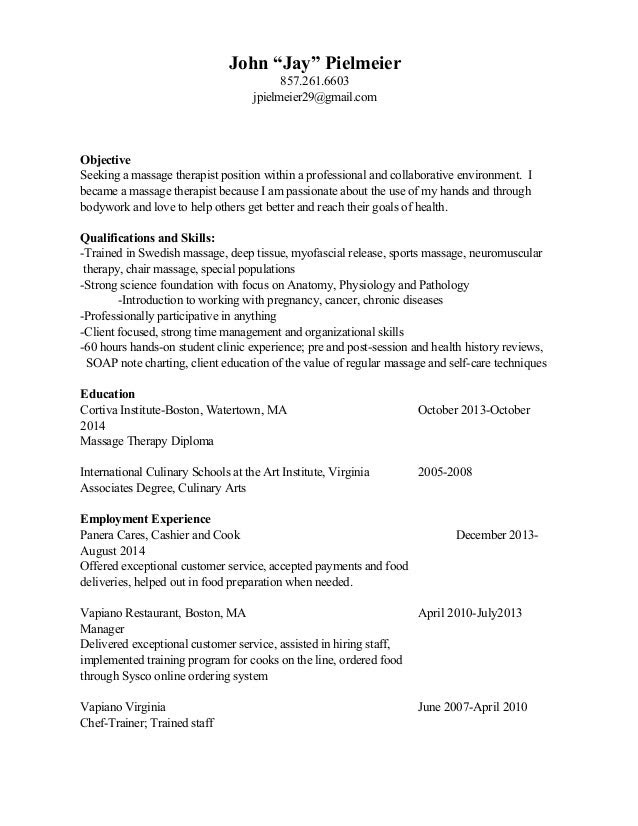 John “Jay” Pielmeier
857.261.6603
jpielmeier29@gmail.com

Objective
Seeking a massage therapist position within a professional and collaborative environment. I became a massage therapist because I am passionate about the use of my hands and through bodywork and love to help others get better and reach their goals of health.

Qualifications and Skills:
-Trained in Swedish massage, deep tissue, myofascial release, sports massage, neuromuscular therapy, chair massage, special populations
-Strong science foundation with focus on Anatomy, Physiology and Pathology
-Introduction to working with pregnancy, cancer, chronic diseases
-Professionally participative in anything
-Client focused, strong time management and organizational skills
-60 hours hands-on student clinic experience; pre and post-session and health history reviews, SOAP note charting, client education of the value of regular massage and self-care techniques

Education
Cortiva Institute-Boston, Watertown, MA October 2013-October 2014
Massage Therapy Diploma

International Culinary Schools at the Art Institute, Virginia 2005-2008
Associates Degree, Culinary Arts

Employment Experience
Panera Cares, Cashier and Cook December 2013-August 2014
Offered exceptional customer service, accepted payments and food deliveries, helped out in food preparation when needed.

Vapiano Restaurant, Boston, MA April 2010-July2013
Manager
Delivered exceptional customer service, assisted in hiring staff, implemented training program for cooks on the line, ordered food through Sysco online ordering system

Vapiano Virginia June 2007-April 2010
Chef-Trainer; Trained staff